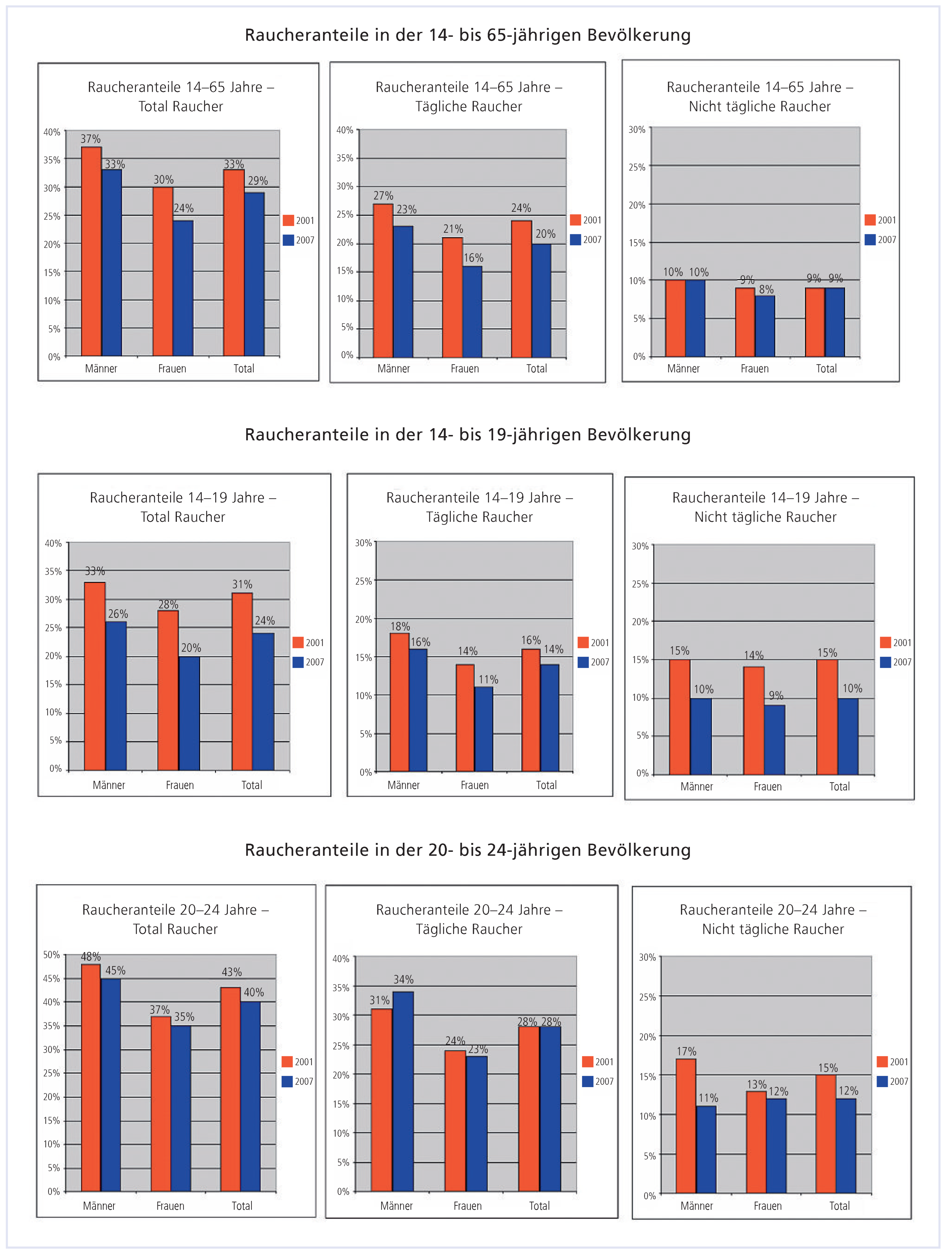 Raucheranteile in der 14- bis 65-jährigen Bevölkerung

Raucheranteile 14–65 Jahre – Total Raucher

40%
35%
30%
25%
20%
15%
10%
5%
0%

37% 33% 30% 24% 33% 29%

Männer Frauen Total

2001
2007

Raucheranteile 14–65 Jahre – Tägliche Raucher

40%
35%
30%
25%
20%
15%
10%
5%
0%

27% 23% 21% 16% 24% 20%

Männer Frauen Total

2001
2007

Raucheranteile 14–65 Jahre – Nicht tägliche Raucher

30%
25%
20%
15%
10%
5%
0%

10% 10% 9% 8% 9% 9%

Männer Frauen Total

2001
2007

Raucheranteile in der 14- bis 19-jährigen Bevölkerung

Raucheranteile 14–19 Jahre – Total Raucher

40%
35%
30%
25%
20%
15%
10%
5%
0%

33% 26% 28% 20% 31% 24%

Männer Frauen Total

2001
2007

Raucheranteile 14–19 Jahre – Tägliche Raucher

30%
25%
20%
15%
10%
5%
0%

18% 16% 14% 11% 16% 14%

Männer Frauen Total

2001
2007

Raucheranteile 14–19 Jahre – Nicht tägliche Raucher

30%
25%
20%
15%
10%
5%
0%

15% 10% 14% 9% 15% 10%

Männer Frauen Total

2001
2007

Raucheranteile in der 20- bis 24-jährigen Bevölkerung

Raucheranteile 20–24 Jahre – Total Raucher

50%
45%
40%
35%
30%
25%
20%
15%
10%
5%
0%

48% 45% 37% 35% 43% 40%

Männer Frauen Total

2001
2007

Raucheranteile 20–24 Jahre – Tägliche Raucher

40%
35%
30%
25%
20%
15%
10%
5%
0%

31% 34% 24% 23% 28% 28%

Männer Frauen Total

2001
2007

Raucheranteile 20–24 Jahre – Nicht tägliche Raucher

30%
25%
20%
15%
10%
5%
0%

17% 11% 13% 12% 15% 12%

Männer Frauen Total

2001
2007